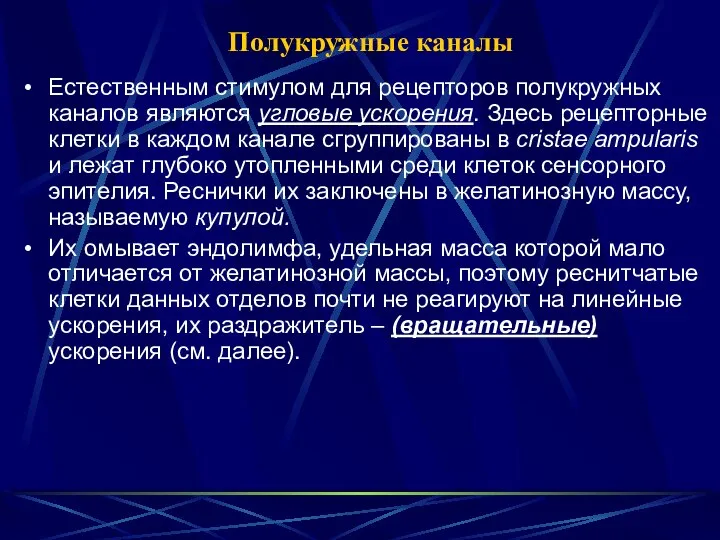 Полукружные каналы

• Естественным стимулом для рецепторов полукружных каналов являются угловые ускорения. Здесь рецепторные клетки в каждом канале сгруппированы в cristae ampularis и лежат глубоко утопленными среди клеток сенсорного эпителия. Реснички их заключены в желатинозную массу, называемую купулой.

• Их омывает эндолимфа, удельная масса которой мало отличается от желатинозной массы, поэтому реснитчатые клетки данных отделов почти не реагируют на линейные ускорения, их раздражитель – (вращательные) ускорения (см. далее).